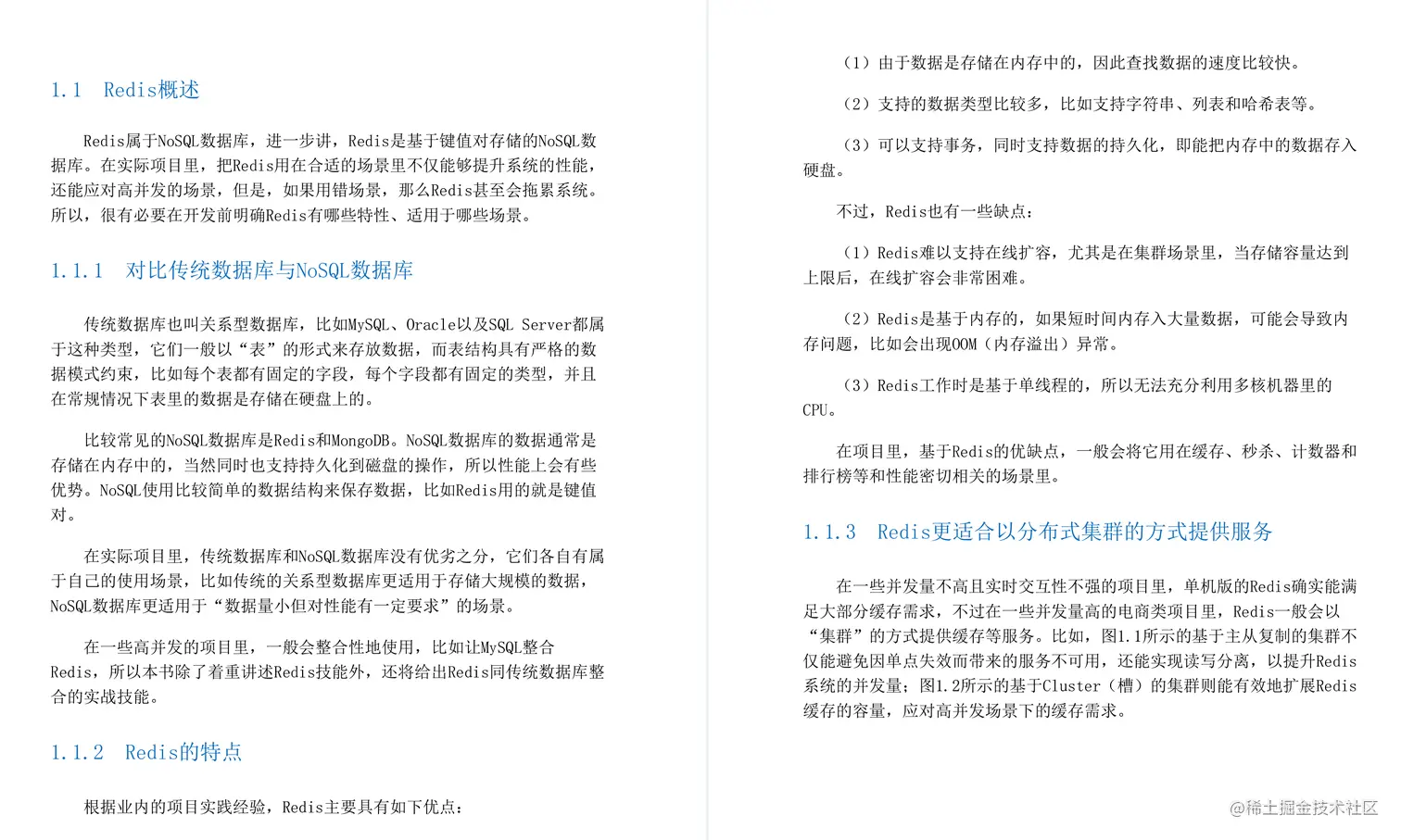 1.1 Redis概述

Redis属于NoSQL数据库，进一步讲，Redis是基于键值对存储的NoSQL数据库。在实际项目里，把Redis用在合适的场景里不仅能够提升系统的性能，还能应对高并发的场景，但是，如果用错场景，那么Redis甚至会拖累系统。所以，很有必要在开发前明确Redis有哪些特性、适用于哪些场景。

1.1.1 对比传统数据库与NoSQL数据库

传统数据库也叫关系型数据库，比如MySQL、Oracle以及SQL Server都属于这种类型，它们一般以“表”的形式来存放数据，而表结构具有严格的数据模式约束，比如每个表都有固定的字段，每个字段都有固定的类型，并且在常规情况下表里的数据是存储在硬盘上的。

比较常见的NoSQL数据库是Redis和MongoDB。NoSQL数据库的数据通常是存储在内存中的，当然同时也支持持久化到磁盘的操作，所以性能上会有些优势。NoSQL使用比较简单的数据结构来保存数据，比如Redis用的就是键值对。

在实际项目里，传统数据库和NoSQL数据库没有优劣之分，它们各自有属于自己的使用场景，比如传统的关系型数据库更适用于存储大规模的数据，NoSQL数据库更适用于“数据量小但对性能有一定要求”的场景。

在一些高并发的项目里，一般会整合性地使用，比如让MySQL整合Redis，所以本书除了着重讲述Redis技能外，还将给出Redis同传统数据库整合的实战技能。

1.1.2 Redis的特点

根据业内的项目实践经验，Redis主要具有如下优点：

（1）由于数据是存储在内存中的，因此查找数据的速度比较快。

（2）支持的数据类型比较多，比如支持字符串、列表和哈希表等。

（3）可以支持事务，同时支持数据的持久化，即能把内存中的数据存入硬盘。

不过，Redis也有一些缺点：

（1）Redis难以支持在线扩容，尤其是在集群场景里，当存储容量达到上限后，在线扩容会非常困难。

（2）Redis是基于内存的，如果短时间内存入大量数据，可能会导致内存问题，比如会出现OOM（内存溢出）异常。

（3）Redis工作时是基于单线程的，所以无法充分利用多核机器里的CPU。

在项目里，基于Redis的优缺点，一般会将它用在缓存、秒杀、计数器和排行榜等和性能密切相关的场景里。

1.1.3 Redis更适合以分布式集群的方式提供服务

在一些并发量不高且实时交互性不强的项目里，单机版的Redis确实能满足大部分缓存需求，不过在一些并发量高的电商类项目里，Redis一般会以“集群”的方式提供缓存等服务。比如，图1.1所示的基于主从复制的集群不仅能避免因单点失效而带来的服务不可用，还能实现读写分离，以提升Redis系统的并发量；图1.2所示的基于Cluster（槽）的集群则能有效地扩展Redis缓存的容量，应对高并发场景下的缓存需求。

@稀土掘金技术社区